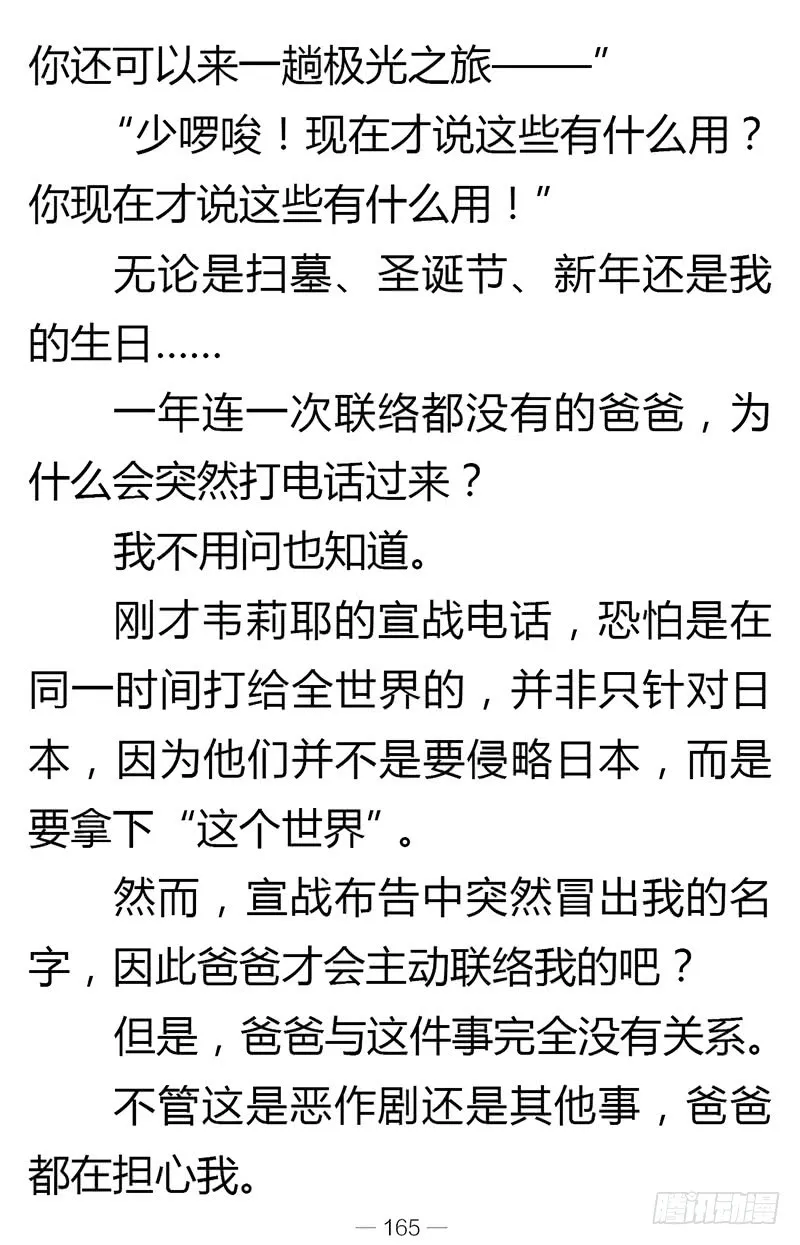 你还可以来一趟极光之旅——”

“少啰唆！现在才说这些有什么用？你现在才说这些有什么用！”

无论是扫墓、圣诞节、新年还是我的生日……

一年连一次联络都没有的爸爸，为什么会突然打电话过来？

我不用问也知道。

刚才韦莉耶的宣战电话，恐怕是在同一时间打给全世界的，并非只针对日本，因为他们并不是要侵略日本，而是要拿下“这个世界”。

然而，宣战布告中突然冒出我的名字，因此爸爸才会主动联络我的吧？

但是，爸爸与这件事完全没有关系。

不管这是恶作剧还是其他事，爸爸都在担心我。

— 165 —

腾讯动漫